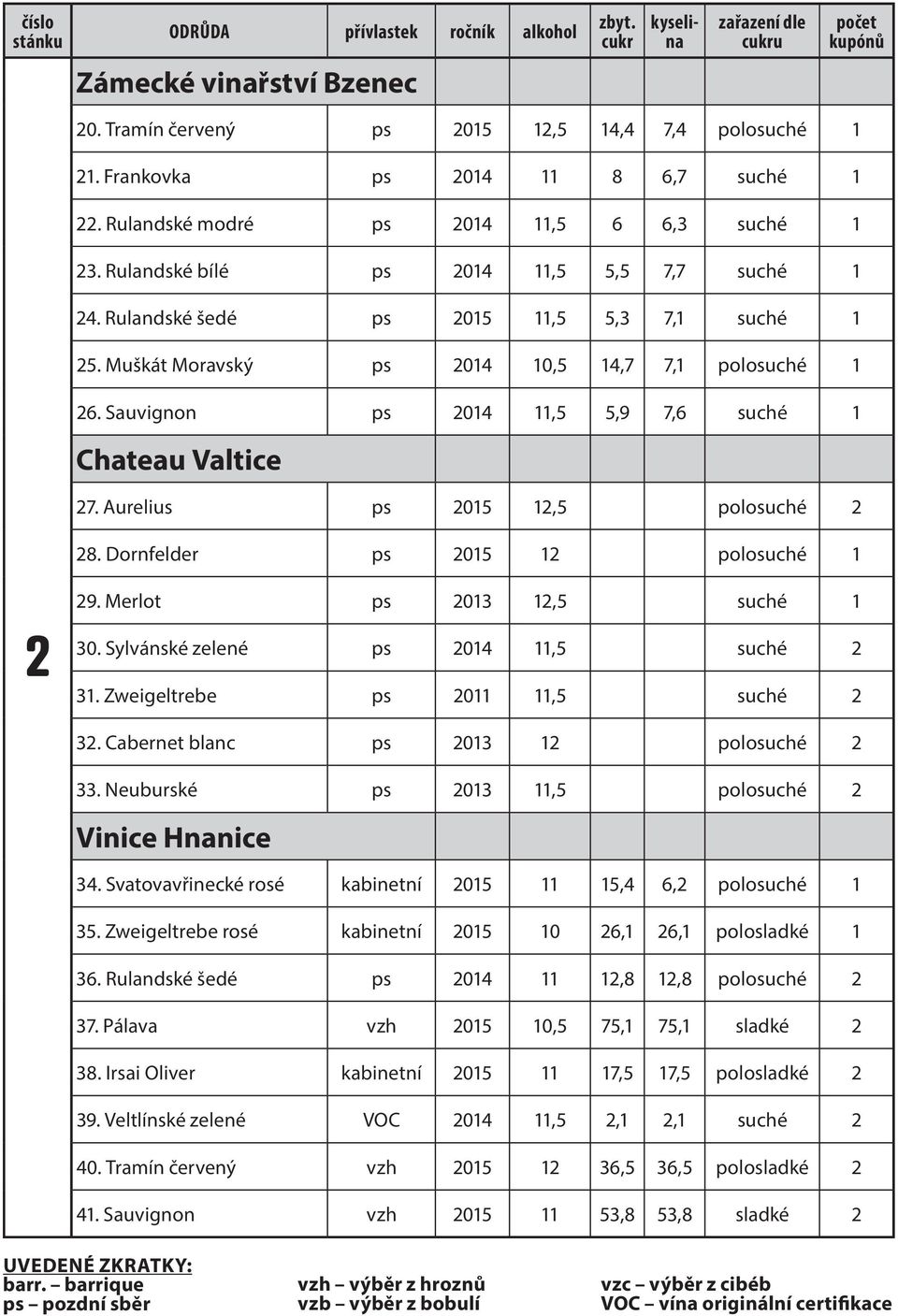 | číslo stánku | ODRŮDA | přívlastek | ročník | alkohol | zbyt. cukr | kyselina | zařazení dle cukru | počet kupónů |
|---|---|---|---|---|---|---|---|---|
| 2 | Zámecké vinařství Bzenec | | | | | | | |
| | 20. Tramín červený | ps | 2015 | 12,5 | 14,4 | 7,4 | polosuché | 1 |
| | 21. Frankovka | ps | 2014 | 11 | 8 | 6,7 | suché | 1 |
| | 22. Rulandské modré | ps | 2014 | 11,5 | 6 | 6,3 | suché | 1 |
| | 23. Rulandské bílé | ps | 2014 | 11,5 | 5,5 | 7,7 | suché | 1 |
| | 24. Rulandské šedé | ps | 2015 | 11,5 | 5,3 | 7,1 | suché | 1 |
| | 25. Muškát Moravský | ps | 2014 | 10,5 | 14,7 | 7,1 | polosuché | 1 |
| | 26. Sauvignon | ps | 2014 | 11,5 | 5,9 | 7,6 | suché | 1 |
| | Chateau Valtice | | | | | | | |
| | 27. Aurelius | ps | 2015 | 12,5 | | | polosuché | 2 |
| | 28. Dornfelder | ps | 2015 | 12 | | | polosuché | 1 |
| | 29. Merlot | ps | 2013 | 12,5 | | | suché | 1 |
| | 30. Sylvánské zelené | ps | 2014 | 11,5 | | | suché | 2 |
| | 31. Zweigeltrebe | ps | 2011 | 11,5 | | | suché | 2 |
| | 32. Cabernet blanc | ps | 2013 | 12 | | | polosuché | 2 |
| | 33. Neuburské | ps | 2013 | 11,5 | | | polosuché | 2 |
| | Vinice Hnanice | | | | | | | |
| | 34. Svatovavřinecké rosé | kabinetní | 2015 | 11 | 15,4 | 6,2 | polosuché | 1 |
| | 35. Zweigeltrebe rosé | kabinetní | 2015 | 10 | 26,1 | 26,1 | polosladké | 1 |
| | 36. Rulandské šedé | ps | 2014 | 11 | 12,8 | 12,8 | polosuché | 2 |
| | 37. Pálava | vzh | 2015 | 10,5 | 75,1 | 75,1 | sladké | 2 |
| | 38. Irsai Oliver | kabinetní | 2015 | 11 | 17,5 | 17,5 | polosladké | 2 |
| | 39. Veltlínské zelené | VOC | 2014 | 11,5 | 2,1 | 2,1 | suché | 2 |
| | 40. Tramín červený | vzh | 2015 | 12 | 36,5 | 36,5 | polosladké | 2 |
| | 41. Sauvignon | vzh | 2015 | 11 | 53,8 | 53,8 | sladké | 2 |

UVEDENÉ ZKRATKY:
barr. – barrique
ps – pozdní sběr

vzh – výběr z hroznů
vzb – výběr z bobulí

vzc – výběr z cibéb
VOC – vína originální certifikace